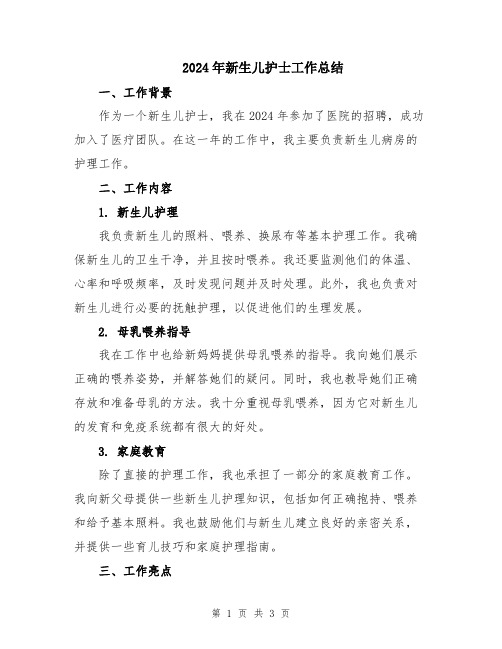 2024年新生儿护士工作总结

一、工作背景

作为一个新生儿护士，我在2024年参加了医院的招聘，成功加入了医疗团队。在这一年的工作中，我主要负责新生儿病房的护理工作。

二、工作内容

1. 新生儿护理

我负责新生儿的照料、喂养、换尿布等基本护理工作。我确保新生儿的卫生干净，并且按时喂养。我还要监测他们的体温、心率和呼吸频率，及时发现问题并及时处理。此外，我也负责对新生儿进行必要的抚触护理，以促进他们的生理发展。

2. 母乳喂养指导

我在工作中也给新妈妈提供母乳喂养的指导。我向她们展示正确的喂养姿势，并解答她们的疑问。同时，我也教导她们正确存放和准备母乳的方法。我十分重视母乳喂养，因为它对新生儿的发育和免疫系统都有很大的好处。

3. 家庭教育

除了直接的护理工作，我也承担了一部分的家庭教育工作。我向新父母提供一些新生儿护理知识，包括如何正确抱持、喂养和给予基本照料。我也鼓励他们与新生儿建立良好的亲密关系，并提供一些育儿技巧和家庭护理指南。

三、工作亮点

第 1 页 共 3 页